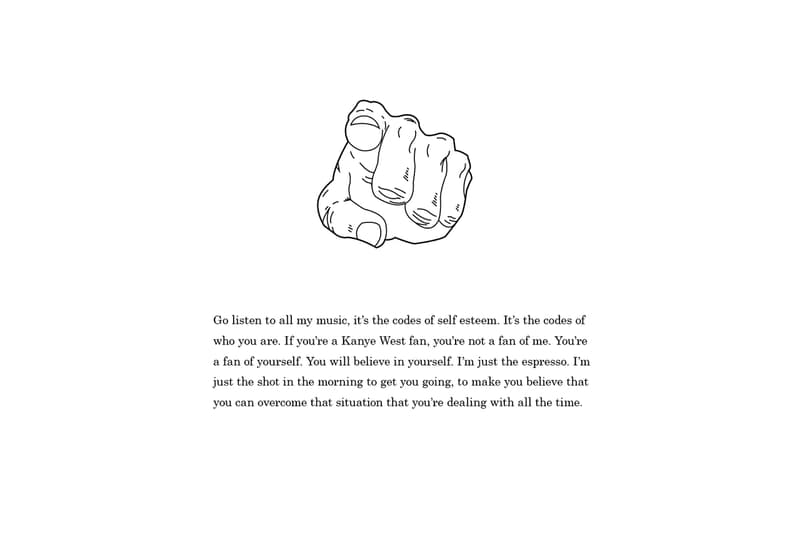 Go listen to all my music, it's the codes of self esteem. It's the codes of who you are. If you're a Kanye West fan, you're not a fan of me. You're a fan of yourself. You will believe in yourself. I'm just the espresso. I'm just the shot in the morning to get you going, to make you believe that you can overcome that situation that you're dealing with all the time.